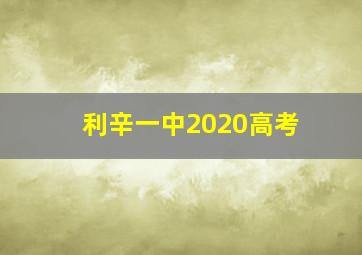 利辛一中2020高考